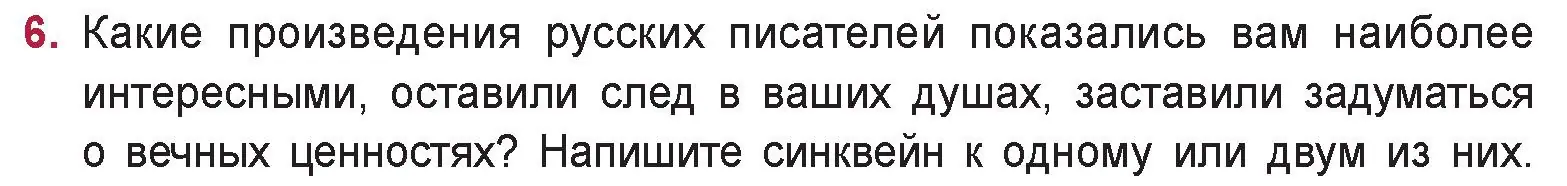 6. Какие произведения русских писателей показались вам наиболее интересными, оставили след в ваших душах, заставили задуматься о вечных ценностях? Напишите синквейн к одному или двум из них.